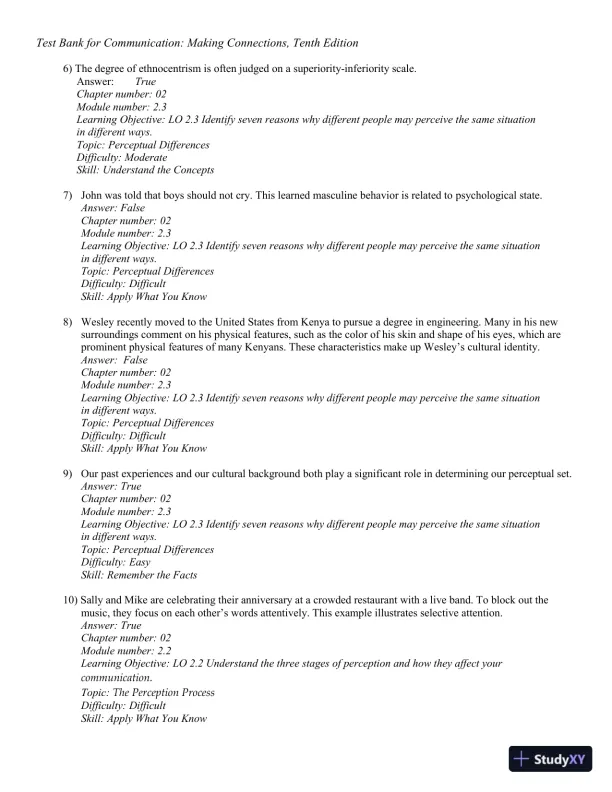 Test Bank for Communication: Making Connections, Tenth Edition

6) The degree of ethnocentrism is often judged on a superiority-inferiority scale.
Answer: True
Chapter number: 02
Module number: 2.3
Learning Objective: LO 2.3 Identify seven reasons why different people may perceive the same situation in different ways.
Topic: Perceptual Differences
Difficulty: Moderate
Skill: Understand the Concepts

7) John was told that boys should not cry. This learned masculine behavior is related to psychological state.
Answer: False
Chapter number: 02
Module number: 2.3
Learning Objective: LO 2.3 Identify seven reasons why different people may perceive the same situation in different ways.
Topic: Perceptual Differences
Difficulty: Difficult
Skill: Apply What You Know

8) Wesley recently moved to the United States from Kenya to pursue a degree in engineering. Many in his new surroundings comment on his physical features, such as the color of his skin and shape of his eyes, which are prominent physical features of many Kenyans. These characteristics make up Wesley's cultural identity.
Answer: False
Chapter number: 02
Module number: 2.3
Learning Objective: LO 2.3 Identify seven reasons why different people may perceive the same situation in different ways.
Topic: Perceptual Differences
Difficulty: Difficult
Skill: Apply What You Know

9) Our past experiences and our cultural background both play a significant role in determining our perceptual set.
Answer: True
Chapter number: 02
Module number: 2.3
Learning Objective: LO 2.3 Identify seven reasons why different people may perceive the same situation in different ways.
Topic: Perceptual Differences
Difficulty: Easy
Skill: Remember the Facts

10) Sally and Mike are celebrating their anniversary at a crowded restaurant with a live band. To block out the music, they focus on each other's words attentively. This example illustrates selective attention.
Answer: True
Chapter number: 02
Module number: 2.2
Learning Objective: LO 2.2 Understand the three stages of perception and how they affect your communication.
Topic: The Perception Process
Difficulty: Difficult
Skill: Apply What You Know

StudyXY